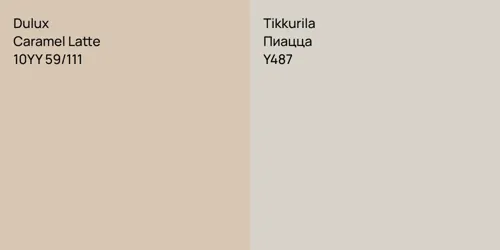 Dulux
Caramel Latte
10YY 59/111

Tikkurila
Пиацца
Y487